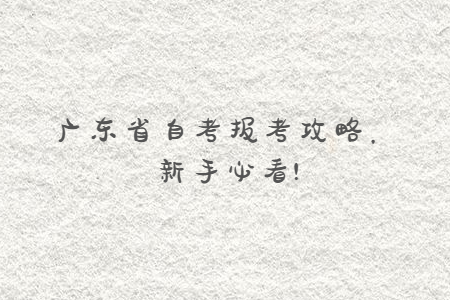 广东省自考报考攻略，
新手必看！